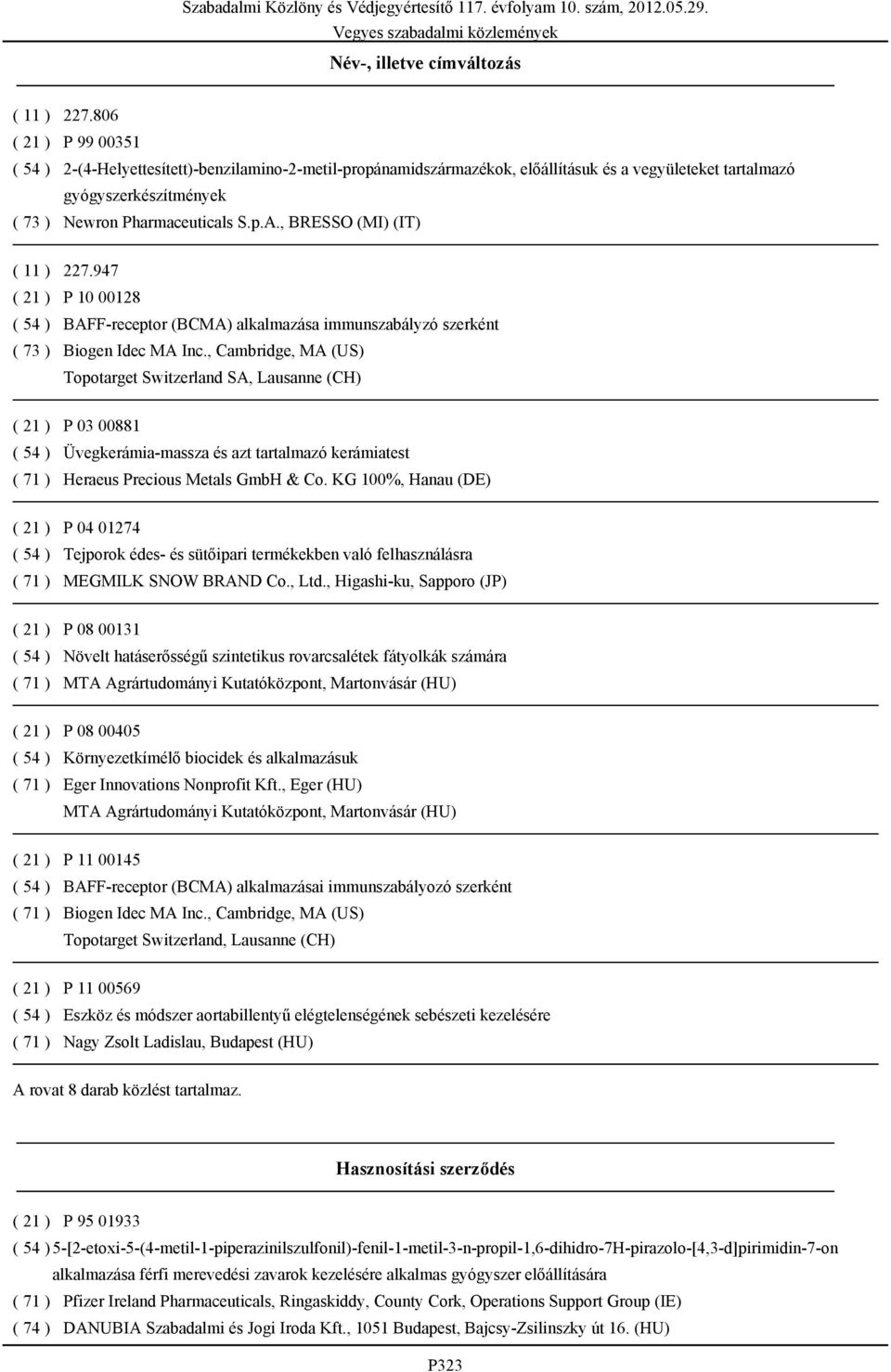 Szabadalmi Közlöny és Védjegyértesítő 117. évfolyam 10. szám, 2012.05.29.
Vegyes szabadalmi közlemények

Név-, illetve címváltozás

( 11 ) 227.806
( 21 ) P 99 00351
( 54 ) 2-(4-Helyettesített)-benzilamino-2-metil-propánamidszármazékok, előállításuk és a vegyületeket tartalmazó gyógyszerkészítmények
( 73 ) Newron Pharmaceuticals S.p.A., BRESSO (MI) (IT)

( 11 ) 227.947
( 21 ) P 10 00128
( 54 ) BAFF-receptor (BCMA) alkalmazása immunszabályzó szerként
( 73 ) Biogen Idec MA Inc., Cambridge, MA (US)
Topotarget Switzerland SA, Lausanne (CH)

( 21 ) P 03 00881
( 54 ) Üvegkerámia-massza és azt tartalmazó kerámiatest
( 71 ) Heraeus Precious Metals GmbH & Co. KG 100%, Hanau (DE)

( 21 ) P 04 01274
( 54 ) Tejporok édes- és sütőipari termékekben való felhasználásra
( 71 ) MEGMILK SNOW BRAND Co., Ltd., Higashi-ku, Sapporo (JP)

( 21 ) P 08 00131
( 54 ) Növelt hatáserősségű szintetikus rovarcsalétek fátyolkák számára
( 71 ) MTA Agrártudományi Kutatóközpont, Martonvásár (HU)

( 21 ) P 08 00405
( 54 ) Környezetkímélő biocidek és alkalmazásuk
( 71 ) Eger Innovations Nonprofit Kft., Eger (HU)
MTA Agrártudományi Kutatóközpont, Martonvásár (HU)

( 21 ) P 11 00145
( 54 ) BAFF-receptor (BCMA) alkalmazásai immunszabályozó szerként
( 71 ) Biogen Idec MA Inc., Cambridge, MA (US)
Topotarget Switzerland, Lausanne (CH)

( 21 ) P 11 00569
( 54 ) Eszköz és módszer aortabillentyű elégtelenségének sebészeti kezelésére
( 71 ) Nagy Zsolt Ladislau, Budapest (HU)

A rovat 8 darab közlést tartalmaz.

Hasznosítási szerződés

( 21 ) P 95 01933
( 54 ) 5-[2-etoxi-5-(4-metil-1-piperazinilszulfonil)-fenil-1-metil-3-n-propil-1,6-dihidro-7H-pirazolo-[4,3-d]pirimidin-7-on alkalmazása férfi merevedési zavarok kezelésére alkalmas gyógyszer előállítására
( 71 ) Pfizer Ireland Pharmaceuticals, Ringaskiddy, County Cork, Operations Support Group (IE)
( 74 ) DANUBIA Szabadalmi és Jogi Iroda Kft., 1051 Budapest, Bajcsy-Zsilinszky út 16. (HU)

P323